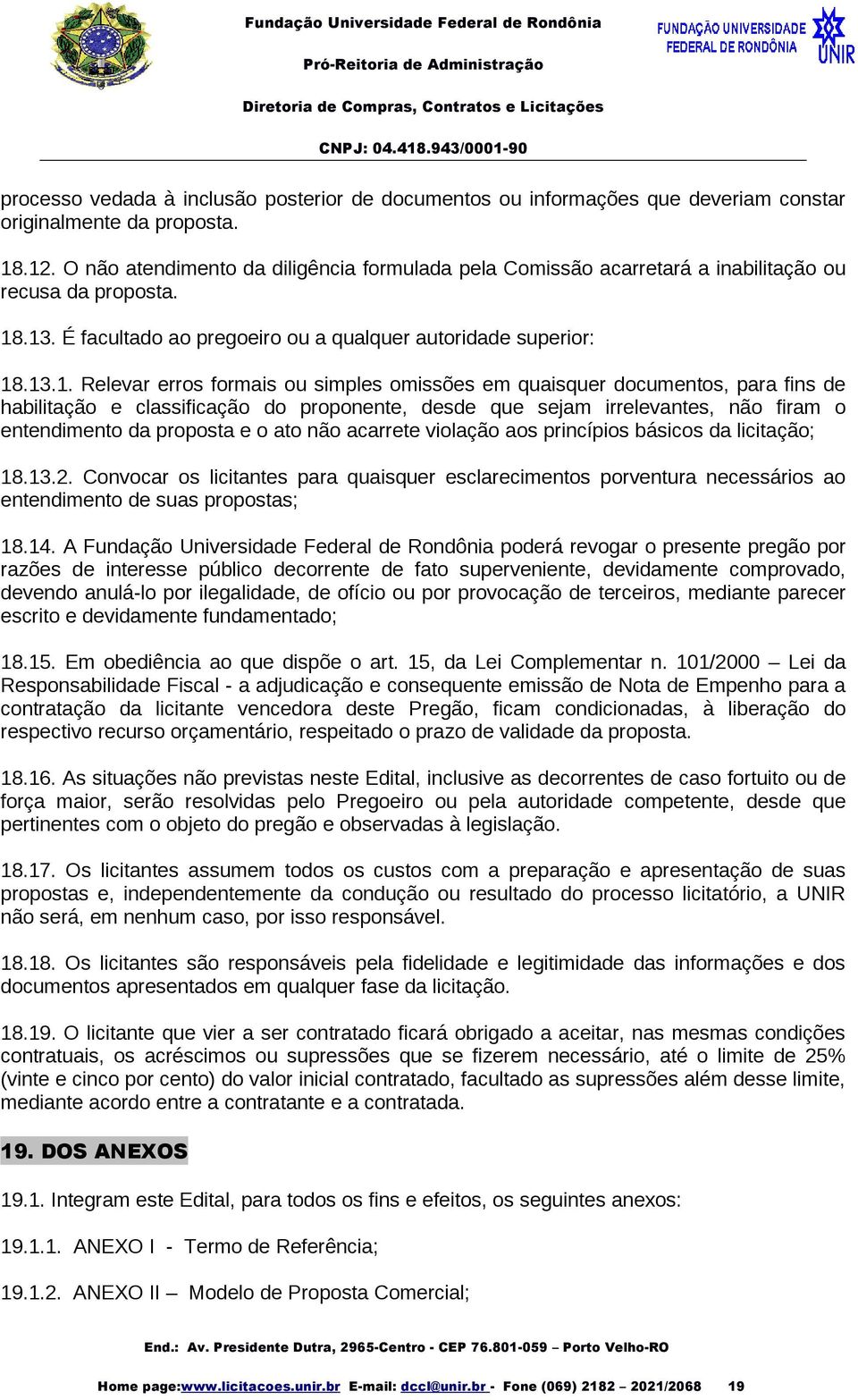 Fundação Universidade Federal de Rondônia

Pró-Reitoria de Administração

Diretoria de Compras, Contratos e Licitações

CNPJ: 04.418.943/0001-90

FUNDAÇÃO UNIVERSIDADE FEDERAL DE RONDÔNIA UNIR

processo vedada à inclusão posterior de documentos ou informações que deveriam constar originalmente da proposta.

18.12. O não atendimento da diligência formulada pela Comissão acarretará a inabilitação ou recusa da proposta.

18.13. É facultado ao pregoeiro ou a qualquer autoridade superior:

18.13.1. Relevar erros formais ou simples omissões em quaisquer documentos, para fins de habilitação e classificação do proponente, desde que sejam irrelevantes, não firam o entendimento da proposta e o ato não acarrete violação aos princípios básicos da licitação;

18.13.2. Convocar os licitantes para quaisquer esclarecimentos porventura necessários ao entendimento de suas propostas;

18.14. A Fundação Universidade Federal de Rondônia poderá revogar o presente pregão por razões de interesse público decorrente de fato superveniente, devidamente comprovado, devendo anulá-lo por ilegalidade, de ofício ou por provocação de terceiros, mediante parecer escrito e devidamente fundamentado;

18.15. Em obediência ao que dispõe o art. 15, da Lei Complementar n. 101/2000 – Lei da Responsabilidade Fiscal - a adjudicação e consequente emissão de Nota de Empenho para a contratação da licitante vencedora deste Pregão, ficam condicionadas, à liberação do respectivo recurso orçamentário, respeitado o prazo de validade da proposta.

18.16. As situações não previstas neste Edital, inclusive as decorrentes de caso fortuito ou de força maior, serão resolvidas pelo Pregoeiro ou pela autoridade competente, desde que pertinentes com o objeto do pregão e observadas à legislação.

18.17. Os licitantes assumem todos os custos com a preparação e apresentação de suas propostas e, independentemente da condução ou resultado do processo licitatório, a UNIR não será, em nenhum caso, por isso responsável.

18.18. Os licitantes são responsáveis pela fidelidade e legitimidade das informações e dos documentos apresentados em qualquer fase da licitação.

18.19. O licitante que vier a ser contratado ficará obrigado a aceitar, nas mesmas condições contratuais, os acréscimos ou supressões que se fizerem necessário, até o limite de 25% (vinte e cinco por cento) do valor inicial contratado, facultado as supressões além desse limite, mediante acordo entre a contratante e a contratada.

19. DOS ANEXOS

19.1. Integram este Edital, para todos os fins e efeitos, os seguintes anexos:

19.1.1. ANEXO I - Termo de Referência;

19.1.2. ANEXO II – Modelo de Proposta Comercial;

End.: Av. Presidente Dutra, 2965-Centro - CEP 76.801-059 – Porto Velho-RO

Home page:www.licitacoes.unir.br E-mail: dccl@unir.br - Fone (069) 2182 – 2021/2068 19